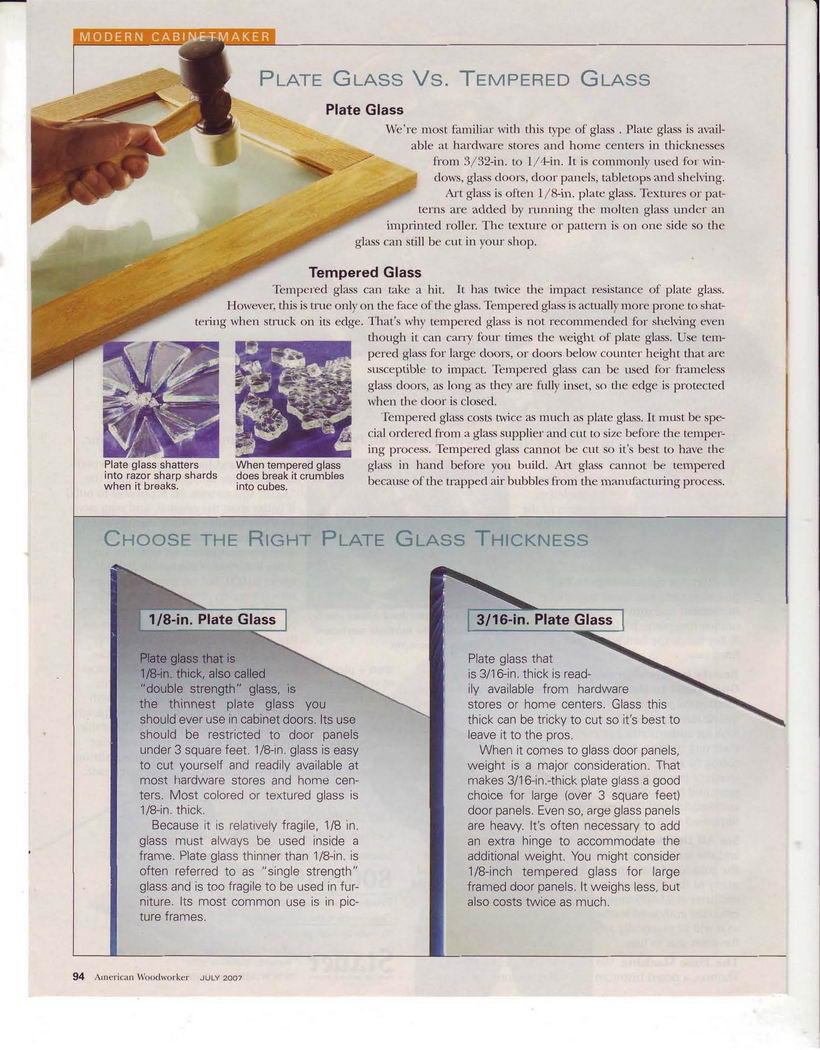 MODERN CABINETMAKER

PLATE GLASS VS. TEMPERED GLASS

Plate Glass

We're most familiar with this type of glass . Plate glass is available at hardware stores and home centers in thicknesses from 3/32-in. to 1/4-in. It is commonly used for windows, glass doors, door panels, tabletops and shelving. Art glass is often 1/8-in. plate glass. Textures or patterns are added by running the molten glass under an imprinted roller. The texture or pattern is on one side so the glass can still be cut in your shop.

Tempered Glass

Tempered glass can take a hit. It has twice the impact resistance of plate glass. However, this is true only on the face of the glass. Tempered glass is actually more prone to shattering when struck on its edge. That's why tempered glass is not recommended for shelving even though it can carry four times the weight of plate glass. Use tempered glass for large doors, or doors below counter height that are susceptible to impact. Tempered glass can be used for frameless glass doors, as long as they are fully inset, so the edge is protected when the door is closed.

Tempered glass costs twice as much as plate glass. It must be special ordered from a glass supplier and cut to size before the tempering process. Tempered glass cannot be cut so it's best to have the glass in hand before you build. Art glass cannot be tempered because of the trapped air bubbles from the manufacturing process.

Plate glass shatters into razor sharp shards when it breaks.

When tempered glass does break it crumbles into cubes.

CHOOSE THE RIGHT PLATE GLASS THICKNESS

1/8-in. Plate Glass

Plate glass that is 1/8-in. thick, also called "double strength" glass, is the thinnest plate glass you should ever use in cabinet doors. Its use should be restricted to door panels under 3 square feet. 1/8-in. glass is easy to cut yourself and readily available at most hardware stores and home centers. Most colored or textured glass is 1/8-in. thick.

Because it is relatively fragile, 1/8 in. glass must always be used inside a frame. Plate glass thinner than 1/8-in. is often referred to as "single strength" glass and is too fragile to be used in furniture. Its most common use is in picture frames.

3/16-in. Plate Glass

Plate glass that is 3/16-in. thick is readily available from hardware stores or home centers. Glass this thick can be tricky to cut so it's best to leave it to the pros.

When it comes to glass door panels, weight is a major consideration. That makes 3/16-in.-thick plate glass a good choice for large (over 3 square feet) door panels. Even so, arge glass panels are heavy. It's often necessary to add an extra hinge to accommodate the additional weight. You might consider 1/8-inch tempered glass for large framed door panels. It weighs less, but also costs twice as much.

94 American Woodworker JULY 2007